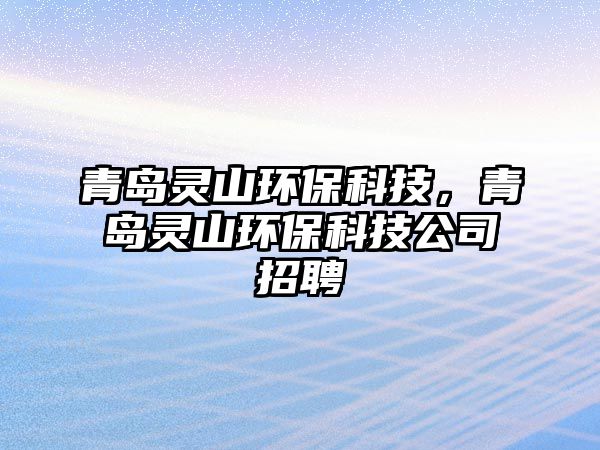 青岛灵山环保科技，青岛灵山环保科技公司招聘